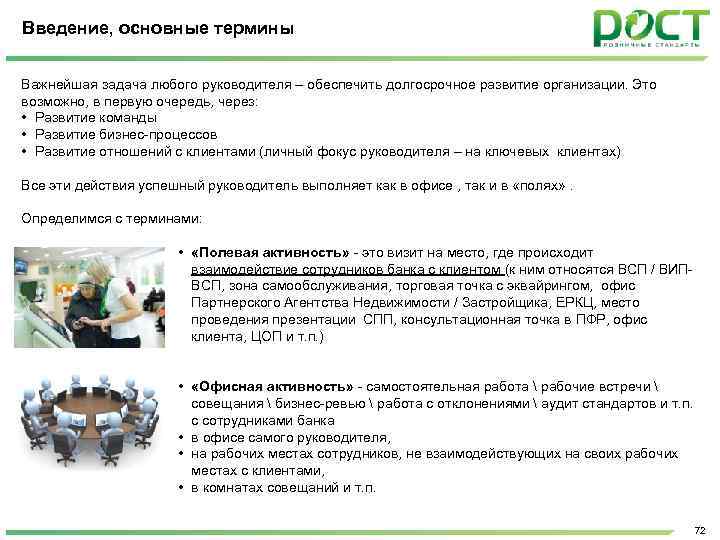 Введение, основные термины

РОСТ
РОЗНИЧНЫЕ СТАНДАРТЫ

Важнейшая задача любого руководителя – обеспечить долгосрочное развитие организации. Это возможно, в первую очередь, через:
• Развитие команды
• Развитие бизнес-процессов
• Развитие отношений с клиентами (личный фокус руководителя – на ключевых клиентах)

Все эти действия успешный руководитель выполняет как в офисе , так и в «полях» .

Определимся с терминами:

• «Полевая активность» - это визит на место, где происходит взаимодействие сотрудников банка с клиентом (к ним относятся ВСП / ВИП-ВСП, зона самообслуживания, торговая точка с эквайрингом, офис Партнерского Агентства Недвижимости / Застройщика, ЕРКЦ, место проведения презентации СПП, консультационная точка в ПФР, офис клиента, ЦОП и т.п.)

• «Офисная активность» - самостоятельная работа \ рабочие встречи \ совещания \ бизнес-ревью \ работа с отклонениями \ аудит стандартов и т.п. с сотрудниками банка
• в офисе самого руководителя,
• на рабочих местах сотрудников, не взаимодействующих на своих рабочих местах с клиентами,
• в комнатах совещаний и т.п.

72